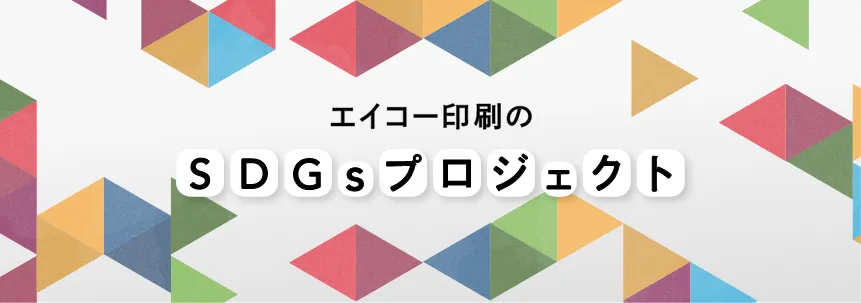 エイコー印刷の

SDGsプロジェクト